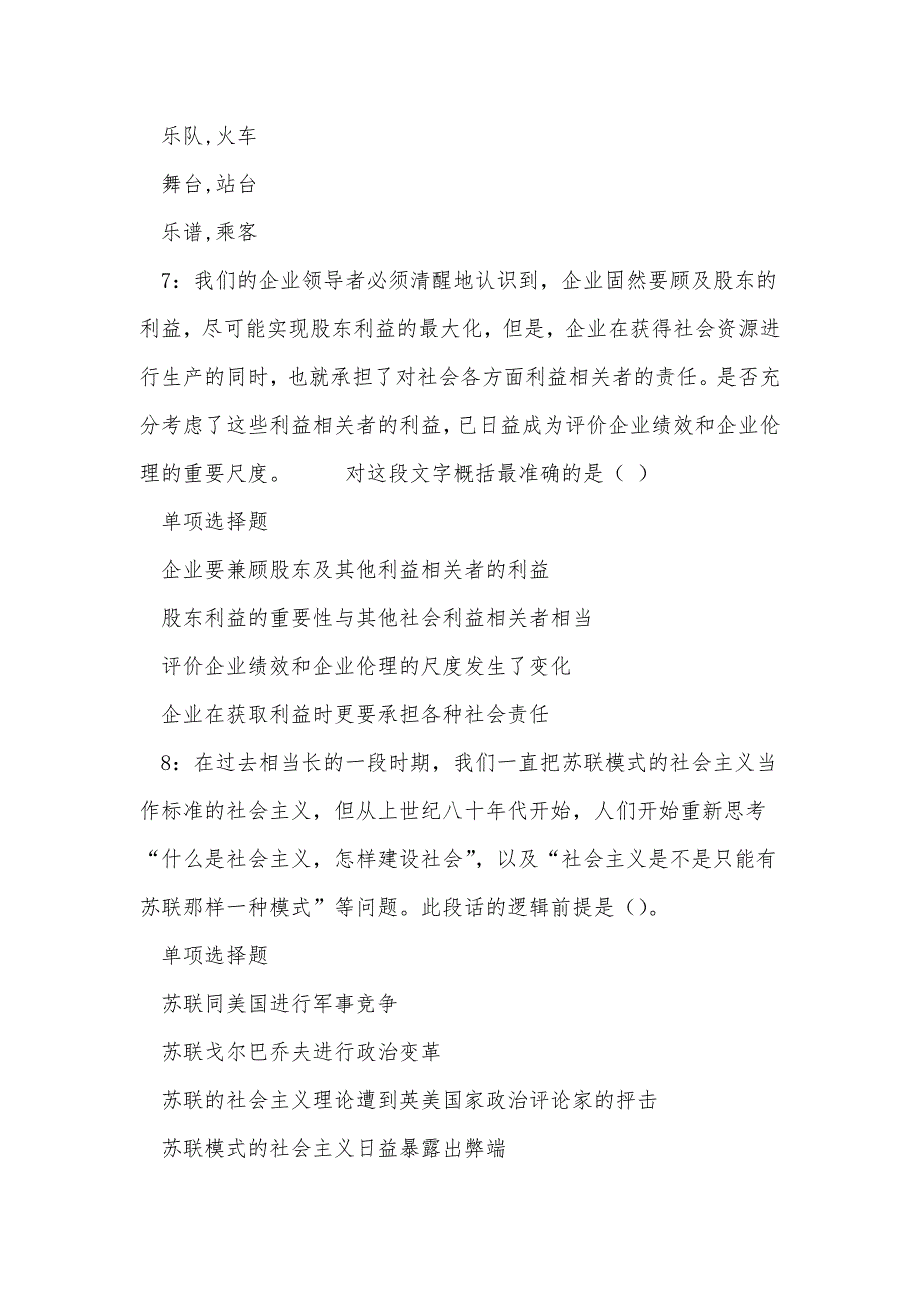 乐队,火车

舞台,站台

乐谱,乘客

7：我们的企业领导者必须清醒地认识到，企业固然要顾及股东的利益，尽可能实现股东利益的最大化，但是，企业在获得社会资源进行生产的同时，也就承担了对社会各方面利益相关者的责任。是否充分考虑了这些利益相关者的利益，已日益成为评价企业绩效和企业伦理的重要尺度。　　对这段文字概括最准确的是（ ）

单项选择题

企业要兼顾股东及其他利益相关者的利益

股东利益的重要性与其他社会利益相关者相当

评价企业绩效和企业伦理的尺度发生了变化

企业在获取利益时更要承担各种社会责任

8：在过去相当长的一段时期，我们一直把苏联模式的社会主义当作标准的社会主义，但从上世纪八十年代开始，人们开始重新思考“什么是社会主义，怎样建设社会”，以及“社会主义是不是只能有苏联那样一种模式”等问题。此段话的逻辑前提是（）。

单项选择题

苏联同美国进行军事竞争

苏联戈尔巴乔夫进行政治变革

苏联的社会主义理论遭到英美国家政治评论家的抨击

苏联模式的社会主义日益暴露出弊端